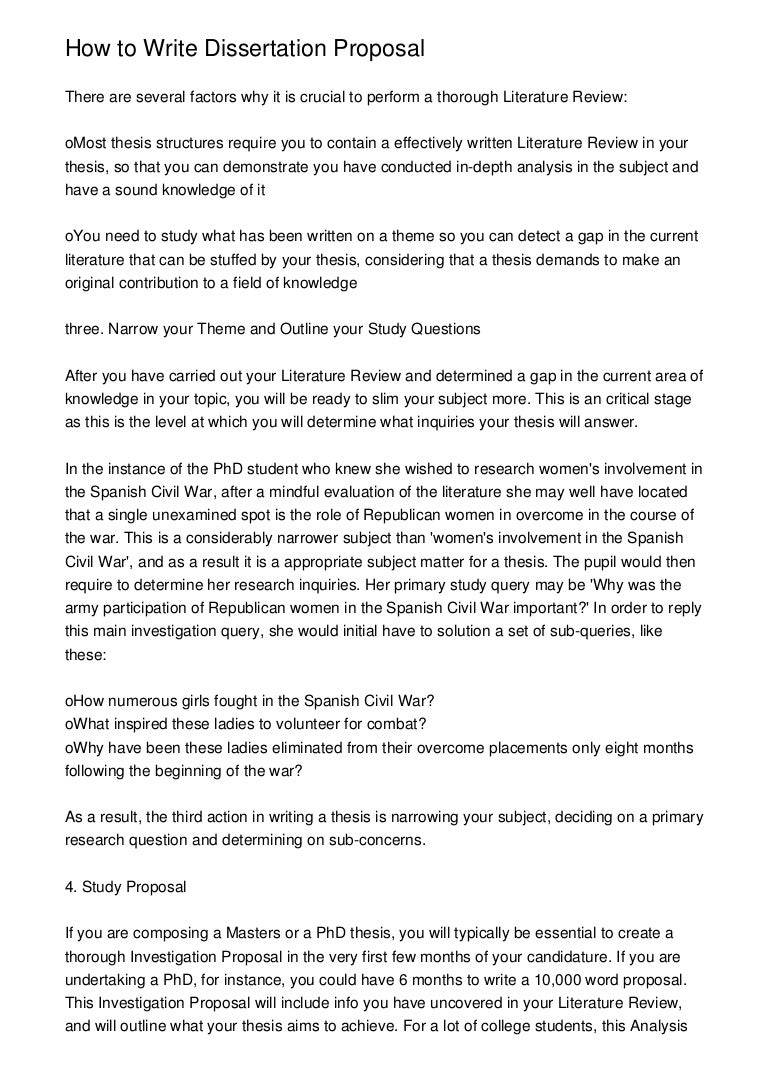 How to Write Dissertation Proposal

There are several factors why it is crucial to perform a thorough Literature Review:

oMost thesis structures require you to contain a effectively written Literature Review in your thesis, so that you can demonstrate you have conducted in-depth analysis in the subject and have a sound knowledge of it

oYou need to study what has been written on a theme so you can detect a gap in the current literature that can be stuffed by your thesis, considering that a thesis demands to make an original contribution to a field of knowledge

three. Narrow your Theme and Outline your Study Questions

After you have carried out your Literature Review and determined a gap in the current area of knowledge in your topic, you will be ready to slim your subject more. This is an critical stage as this is the level at which you will determine what inquiries your thesis will answer.

In the instance of the PhD student who knew she wished to research women's involvement in the Spanish Civil War, after a mindful evaluation of the literature she may well have located that a single unexamined spot is the role of Republican women in overcome in the course of the war. This is a considerably narrower subject than 'women's involvement in the Spanish Civil War', and as a result it is a appropriate subject matter for a thesis. The pupil would then require to determine her research inquiries. Her primary study query may be 'Why was the army participation of Republican women in the Spanish Civil War important?' In order to reply this main investigation query, she would initial have to solution a set of sub-queries, like these:

oHow numerous girls fought in the Spanish Civil War?
oWhat inspired these ladies to volunteer for combat?
oWhy have been these ladies eliminated from their overcome placements only eight months following the beginning of the war?

As a result, the third action in writing a thesis is narrowing your subject, deciding on a primary research question and determining on sub-concerns.

4. Study Proposal

If you are composing a Masters or a PhD thesis, you will typically be essential to create a thorough Investigation Proposal in the very first few months of your candidature. If you are undertaking a PhD, for instance, you could have 6 months to write a 10,000 word proposal. This Investigation Proposal will include info you have uncovered in your Literature Review, and will outline what your thesis aims to achieve. For a lot of college students, this Analysis